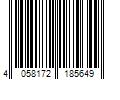 4 058172 185649